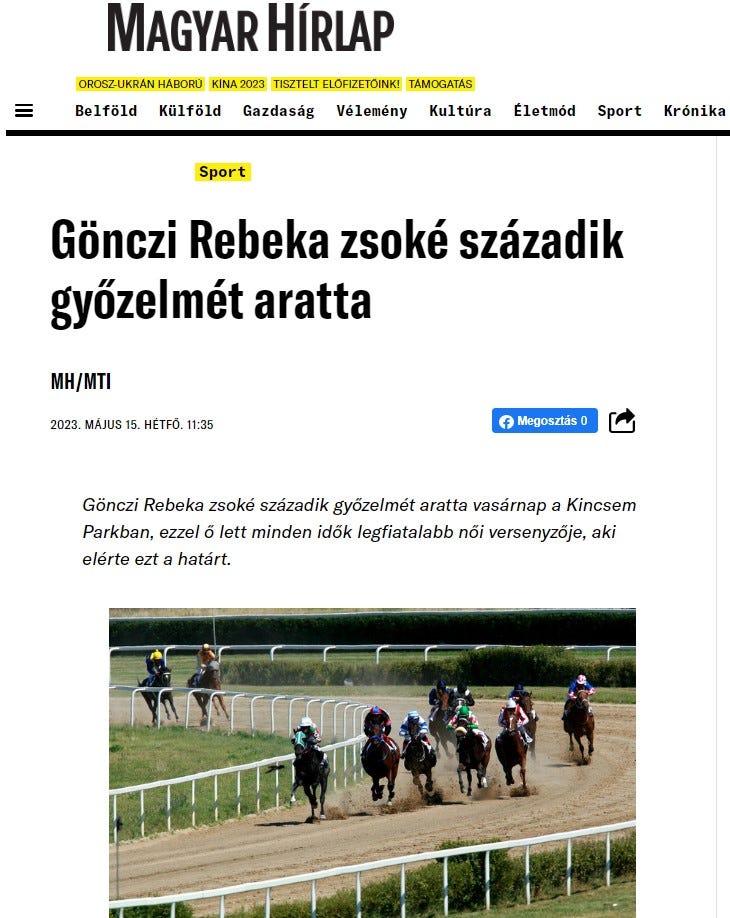 MAGYAR HÍRLAP

OROSZ-UKRÁN HÁBORÚ KÍNA 2023 TISZTELT ELŐFIZETŐINK! TÁMOGATÁS

Belföld Külföld Gazdaság Vélemény Kultúra Életmód Sport Krónika

Sport

Gönczi Rebeka zsoké századik győzelmét aratta

MH/MTI

2023. MÁJUS 15. HÉTFŐ. 11:35

Megosztás 0

Gönczi Rebeka zsoké századik győzelmét aratta vasárnap a Kincsem Parkban, ezzel ő lett minden idők legfiatalabb női versenyzője, aki elérte ezt a határt.